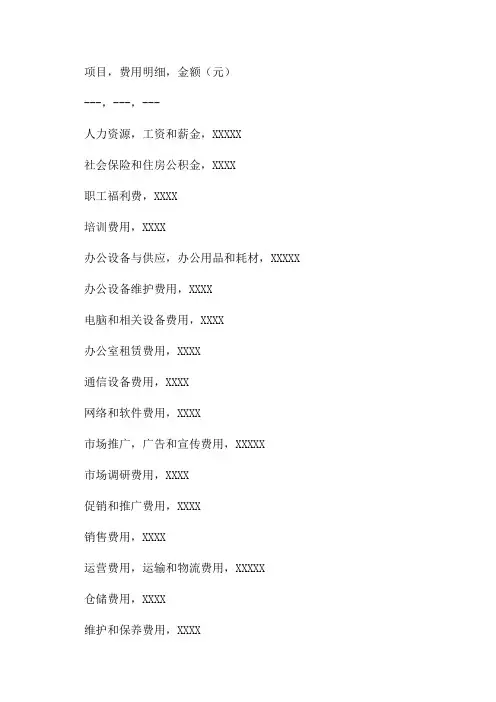 项目，费用明细，金额（元）

---，---，---

人力资源，工资和薪金，XXXXX

社会保险和住房公积金，XXXX

职工福利费，XXXX

培训费用，XXXX

办公设备与供应，办公用品和耗材，XXXXX

办公设备维护费用，XXXX

电脑和相关设备费用，XXXX

办公室租赁费用，XXXX

通信设备费用，XXXX

网络和软件费用，XXXX

市场推广，广告和宣传费用，XXXXX

市场调研费用，XXXX

促销和推广费用，XXXX

销售费用，XXXX

运营费用，运输和物流费用，XXXXX

仓储费用，XXXX

维护和保养费用，XXXX